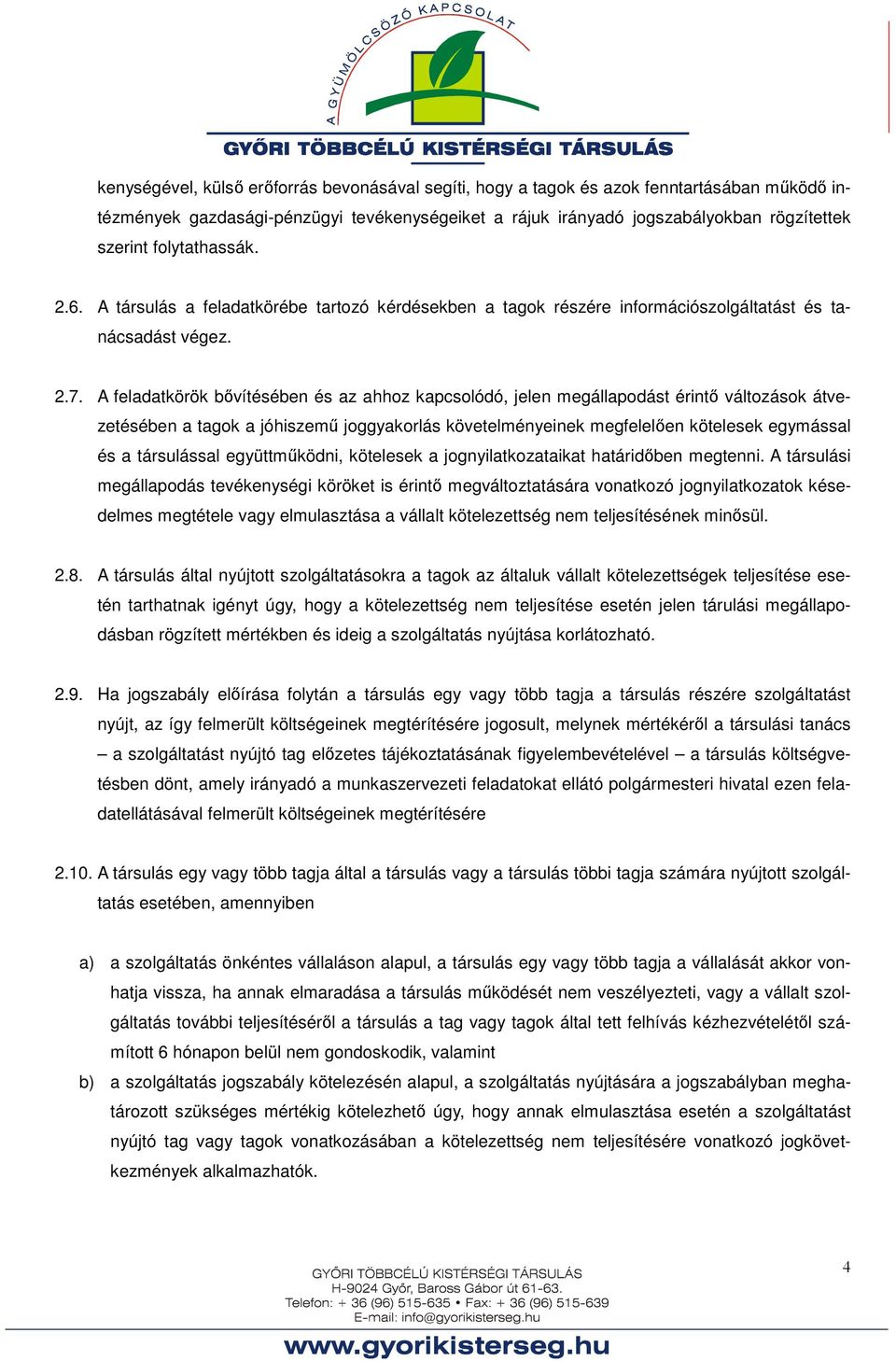 A GYÜMÖLCSÖZŐ KAPCSOLAT
GYŐRI TÖBBCÉLÚ KISTÉRSÉGI TÁRSULÁS

kenységével, külső erőforrás bevonásával segíti, hogy a tagok és azok fenntartásában működő intézmények gazdasági-pénzügyi tevékenységeiket a rájuk irányadó jogszabályokban rögzítettek szerint folytathassák.

2.6. A társulás a feladatkörébe tartozó kérdésekben a tagok részére információszolgáltatást és tanácsadást végez.

2.7. A feladatkörök bővítésében és az ahhoz kapcsolódó, jelen megállapodást érintő változások átvezetésében a tagok a jóhiszemű joggyakorlás követelményeinek megfelelően kötelesek egymással és a társulással együttműködni, kötelesek a jognyilatkozataikat határidőben megtenni. A társulási megállapodás tevékenységi köröket is érintő megváltoztatására vonatkozó jognyilatkozatok késedelmes megtétele vagy elmulasztása a vállalt kötelezettség nem teljesítésének minősül.

2.8. A társulás által nyújtott szolgáltatásokra a tagok az általuk vállalt kötelezettségek teljesítése esetén tarthatnak igényt úgy, hogy a kötelezettség nem teljesítése esetén jelen tárulási megállapodásban rögzített mértékben és ideig a szolgáltatás nyújtása korlátozható.

2.9. Ha jogszabály előírása folytán a társulás egy vagy több tagja a társulás részére szolgáltatást nyújt, az így felmerült költségeinek megtérítésére jogosult, melynek mértékéről a társulási tanács – a szolgáltatást nyújtó tag előzetes tájékoztatásának figyelembevételével – a társulás költségvetésben dönt, amely irányadó a munkaszervezeti feladatokat ellátó polgármesteri hivatal ezen feladatellátásával felmerült költségeinek megtérítésére

2.10. A társulás egy vagy több tagja által a társulás vagy a társulás többi tagja számára nyújtott szolgáltatás esetében, amennyiben

a) a szolgáltatás önkéntes vállaláson alapul, a társulás egy vagy több tagja a vállalását akkor vonhatja vissza, ha annak elmaradása a társulás működését nem veszélyezteti, vagy a vállalt szolgáltatás további teljesítéséről a társulás a tag vagy tagok által tett felhívás kézhezvételétől számított 6 hónapon belül nem gondoskodik, valamint

b) a szolgáltatás jogszabály kötelezésén alapul, a szolgáltatás nyújtására a jogszabályban meghatározott szükséges mértékig kötelezhető úgy, hogy annak elmulasztása esetén a szolgáltatást nyújtó tag vagy tagok vonatkozásában a kötelezettség nem teljesítésére vonatkozó jogkövetkezmények alkalmazhatók.

4

GYŐRI TÖBBCÉLÚ KISTÉRSÉGI TÁRSULÁS
H-9024 Győr, Baross Gábor út 61-63.
Telefon: + 36 (96) 515-635 • Fax: + 36 (96) 515-639
E-mail: info@gyorikisterseg.hu
www.gyorikisterseg.hu